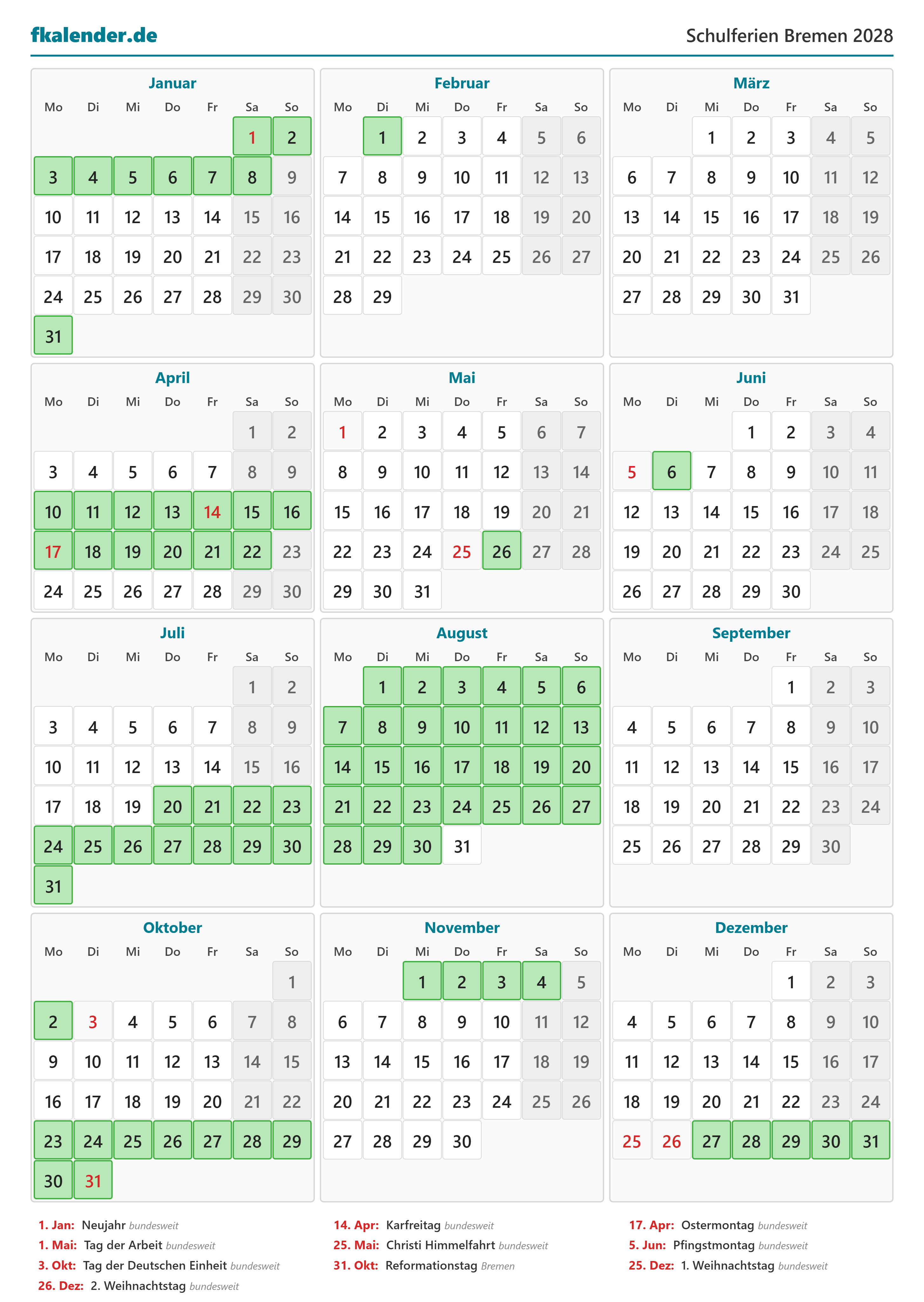 fkalender.de

Schulferien Bremen 2028

Januar
| Mo | Di | Mi | Do | Fr | Sa | So |
|---|---|---|---|---|---|---|
| | | | | | 1 | 2 |
| 3 | 4 | 5 | 6 | 7 | 8 | 9 |
| 10 | 11 | 12 | 13 | 14 | 15 | 16 |
| 17 | 18 | 19 | 20 | 21 | 22 | 23 |
| 24 | 25 | 26 | 27 | 28 | 29 | 30 |
| 31 | | | | | | |

Februar
| Mo | Di | Mi | Do | Fr | Sa | So |
|---|---|---|---|---|---|---|
| | 1 | 2 | 3 | 4 | 5 | 6 |
| 7 | 8 | 9 | 10 | 11 | 12 | 13 |
| 14 | 15 | 16 | 17 | 18 | 19 | 20 |
| 21 | 22 | 23 | 24 | 25 | 26 | 27 |
| 28 | 29 | | | | | |

März
| Mo | Di | Mi | Do | Fr | Sa | So |
|---|---|---|---|---|---|---|
| | | 1 | 2 | 3 | 4 | 5 |
| 6 | 7 | 8 | 9 | 10 | 11 | 12 |
| 13 | 14 | 15 | 16 | 17 | 18 | 19 |
| 20 | 21 | 22 | 23 | 24 | 25 | 26 |
| 27 | 28 | 29 | 30 | 31 | | |

April
| Mo | Di | Mi | Do | Fr | Sa | So |
|---|---|---|---|---|---|---|
| | | | | | 1 | 2 |
| 3 | 4 | 5 | 6 | 7 | 8 | 9 |
| 10 | 11 | 12 | 13 | 14 | 15 | 16 |
| 17 | 18 | 19 | 20 | 21 | 22 | 23 |
| 24 | 25 | 26 | 27 | 28 | 29 | 30 |

Mai
| Mo | Di | Mi | Do | Fr | Sa | So |
|---|---|---|---|---|---|---|
| 1 | 2 | 3 | 4 | 5 | 6 | 7 |
| 8 | 9 | 10 | 11 | 12 | 13 | 14 |
| 15 | 16 | 17 | 18 | 19 | 20 | 21 |
| 22 | 23 | 24 | 25 | 26 | 27 | 28 |
| 29 | 30 | 31 | | | | |

Juni
| Mo | Di | Mi | Do | Fr | Sa | So |
|---|---|---|---|---|---|---|
| | | | 1 | 2 | 3 | 4 |
| 5 | 6 | 7 | 8 | 9 | 10 | 11 |
| 12 | 13 | 14 | 15 | 16 | 17 | 18 |
| 19 | 20 | 21 | 22 | 23 | 24 | 25 |
| 26 | 27 | 28 | 29 | 30 | | |

Juli
| Mo | Di | Mi | Do | Fr | Sa | So |
|---|---|---|---|---|---|---|
| | | | | | 1 | 2 |
| 3 | 4 | 5 | 6 | 7 | 8 | 9 |
| 10 | 11 | 12 | 13 | 14 | 15 | 16 |
| 17 | 18 | 19 | 20 | 21 | 22 | 23 |
| 24 | 25 | 26 | 27 | 28 | 29 | 30 |
| 31 | | | | | | |

August
| Mo | Di | Mi | Do | Fr | Sa | So |
|---|---|---|---|---|---|---|
| | 1 | 2 | 3 | 4 | 5 | 6 |
| 7 | 8 | 9 | 10 | 11 | 12 | 13 |
| 14 | 15 | 16 | 17 | 18 | 19 | 20 |
| 21 | 22 | 23 | 24 | 25 | 26 | 27 |
| 28 | 29 | 30 | 31 | | | |

September
| Mo | Di | Mi | Do | Fr | Sa | So |
|---|---|---|---|---|---|---|
| | | | | 1 | 2 | 3 |
| 4 | 5 | 6 | 7 | 8 | 9 | 10 |
| 11 | 12 | 13 | 14 | 15 | 16 | 17 |
| 18 | 19 | 20 | 21 | 22 | 23 | 24 |
| 25 | 26 | 27 | 28 | 29 | 30 | |

Oktober
| Mo | Di | Mi | Do | Fr | Sa | So |
|---|---|---|---|---|---|---|
| | | | | | | 1 |
| 2 | 3 | 4 | 5 | 6 | 7 | 8 |
| 9 | 10 | 11 | 12 | 13 | 14 | 15 |
| 16 | 17 | 18 | 19 | 20 | 21 | 22 |
| 23 | 24 | 25 | 26 | 27 | 28 | 29 |
| 30 | 31 | | | | | |

November
| Mo | Di | Mi | Do | Fr | Sa | So |
|---|---|---|---|---|---|---|
| | | 1 | 2 | 3 | 4 | 5 |
| 6 | 7 | 8 | 9 | 10 | 11 | 12 |
| 13 | 14 | 15 | 16 | 17 | 18 | 19 |
| 20 | 21 | 22 | 23 | 24 | 25 | 26 |
| 27 | 28 | 29 | 30 | | | |

Dezember
| Mo | Di | Mi | Do | Fr | Sa | So |
|---|---|---|---|---|---|---|
| | | | | 1 | 2 | 3 |
| 4 | 5 | 6 | 7 | 8 | 9 | 10 |
| 11 | 12 | 13 | 14 | 15 | 16 | 17 |
| 18 | 19 | 20 | 21 | 22 | 23 | 24 |
| 25 | 26 | 27 | 28 | 29 | 30 | 31 |

1. Jan: Neujahr bundesweit
1. Mai: Tag der Arbeit bundesweit
3. Okt: Tag der Deutschen Einheit bundesweit
26. Dez: 2. Weihnachtstag bundesweit

14. Apr: Karfreitag bundesweit
25. Mai: Christi Himmelfahrt bundesweit
31. Okt: Reformationstag Bremen

17. Apr: Ostermontag bundesweit
5. Jun: Pfingstmontag bundesweit
25. Dez: 1. Weihnachtstag bundesweit